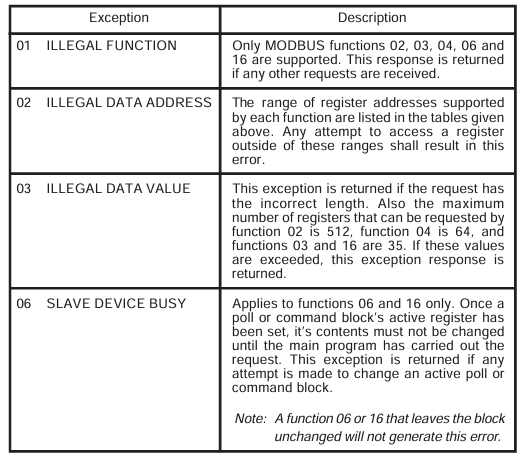 | Exception | Description |
|---|---|
| 01 ILLEGAL FUNCTION | Only MODBUS functions 02, 03, 04, 06 and 16 are supported. This response is returned if any other requests are received. |
| 02 ILLEGAL DATA ADDRESS | The range of register addresses supported by each function are listed in the tables given above. Any attempt to access a register outside of these ranges shall result in this error. |
| 03 ILLEGAL DATA VALUE | This exception is returned if the request has the incorrect length. Also the maximum number of registers that can be requested by function 02 is 512, function 04 is 64, and functions 03 and 16 are 35. If these values are exceeded, this exception response is returned. |
| 06 SLAVE DEVICE BUSY | Applies to functions 06 and 16 only. Once a poll or command block's active register has been set, it's contents must not be changed until the main program has carried out the request. This exception is returned if any attempt is made to change an active poll or command block. Note: A function 06 or 16 that leaves the block unchanged will not generate this error. |